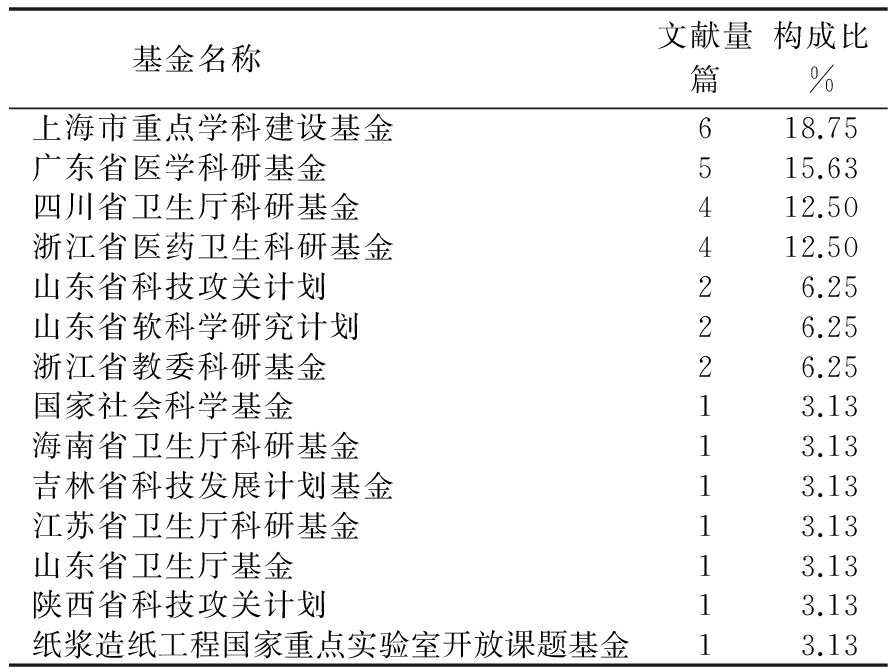 | 基金名称 | 文献量 篇 | 构成比 % |
|---|---|---|
| 上海市重点学科建设基金 | 6 | 18.75 |
| 广东省医学科研基金 | 5 | 15.63 |
| 四川省卫生厅科研基金 | 4 | 12.50 |
| 浙江省医药卫生科研基金 | 4 | 12.50 |
| 山东省科技攻关计划 | 2 | 6.25 |
| 山东省软科学研究计划 | 2 | 6.25 |
| 浙江省教委科研基金 | 2 | 6.25 |
| 国家社会科学基金 | 1 | 3.13 |
| 海南省卫生厅科研基金 | 1 | 3.13 |
| 吉林省科技发展计划基金 | 1 | 3.13 |
| 江苏省卫生厅科研基金 | 1 | 3.13 |
| 山东省卫生厅基金 | 1 | 3.13 |
| 陕西省科技攻关计划 | 1 | 3.13 |
| 纸浆造纸工程国家重点实验室开放课题基金 | 1 | 3.13 |